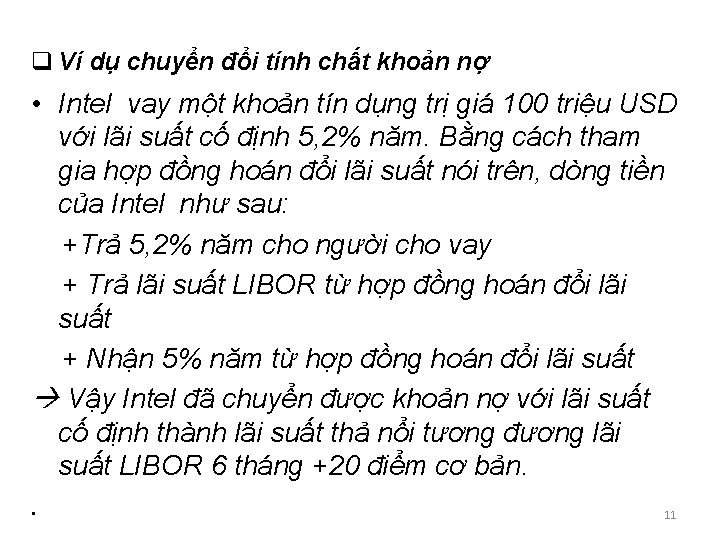 ❑ Ví dụ chuyển đổi tính chất khoản nợ

• Intel vay một khoản tín dụng trị giá 100 triệu USD với lãi suất cố định 5,2% năm. Bằng cách tham gia hợp đồng hoán đổi lãi suất nói trên, dòng tiền của Intel như sau:

+Trả 5,2% năm cho người cho vay

+ Trả lãi suất LIBOR từ hợp đồng hoán đổi lãi suất

+ Nhận 5% năm từ hợp đồng hoán đổi lãi suất

→ Vậy Intel đã chuyển được khoản nợ với lãi suất cố định thành lãi suất thả nổi tương đương lãi suất LIBOR 6 tháng +20 điểm cơ bản.

.

11